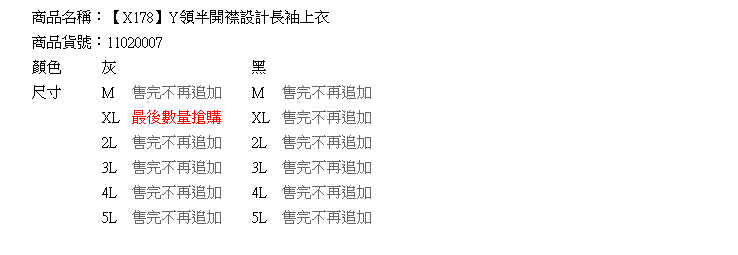 商品名稱：【X178】Y領半開襟設計長袖上衣
商品貨號：11020007

| 顏色 | 灰 | | 黑 | |
|---|---|---|---|---|
| 尺寸 | M | 售完不再追加 | M | 售完不再追加 |
| | XL | 最後數量搶購 | XL | 售完不再追加 |
| | 2L | 售完不再追加 | 2L | 售完不再追加 |
| | 3L | 售完不再追加 | 3L | 售完不再追加 |
| | 4L | 售完不再追加 | 4L | 售完不再追加 |
| | 5L | 售完不再追加 | 5L | 售完不再追加 |